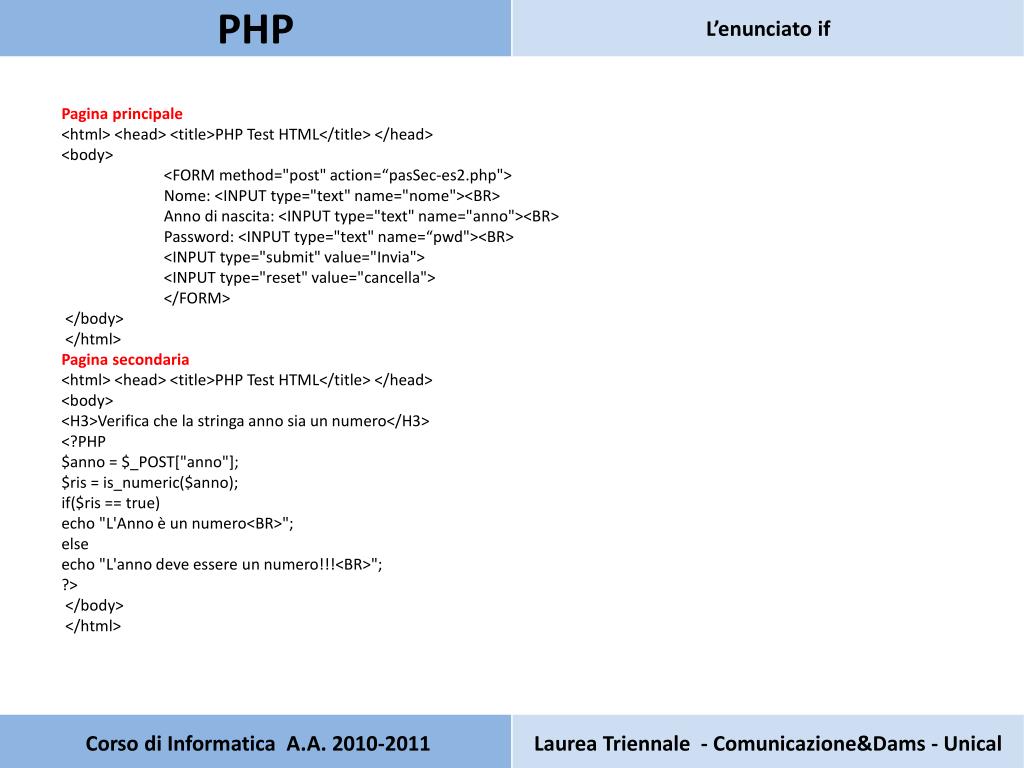 PHP

L'enunciato if

Pagina principale
<html> <head> <title>PHP Test HTML</title> </head>
<body>
<FORM method="post" action="pasSec-es2.php">
Nome: <INPUT type="text" name="nome"><BR>
Anno di nascita: <INPUT type="text" name="anno"><BR>
Password: <INPUT type="text" name="pwd"><BR>
<INPUT type="submit" value="Invia">
<INPUT type="reset" value="cancella">
</FORM>
</body>
</html>
Pagina secondaria
<html> <head> <title>PHP Test HTML</title> </head>
<body>
<H3>Verifica che la stringa anno sia un numero</H3>
<?PHP
$anno = $_POST["anno"];
$ris = is_numeric($anno);
if($ris == true)
echo "L'Anno è un numero<BR>";
else
echo "L'anno deve essere un numero!!!<BR>";
?>
</body>
</html>

Corso di Informatica A.A. 2010-2011

Laurea Triennale - Comunicazione&Dams - Unical